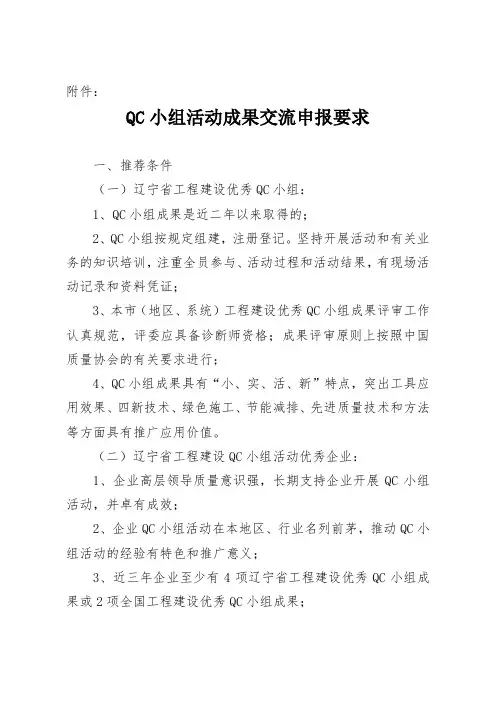 附件：

QC 小组活动成果交流申报要求

一、推荐条件

（一）辽宁省工程建设优秀 QC 小组：

1、QC 小组成果是近二年以来取得的；

2、QC 小组按规定组建，注册登记。坚持开展活动和有关业务的知识培训，注重全员参与、活动过程和活动结果，有现场活动记录和资料凭证；

3、本市（地区、系统）工程建设优秀 QC 小组成果评审工作认真规范，评委应具备诊断师资格；成果评审原则上按照中国质量协会的有关要求进行；

4、QC 小组成果具有“小、实、活、新”特点，突出工具应用效果、四新技术、绿色施工、节能减排、先进质量技术和方法等方面具有推广应用价值。

（二）辽宁省工程建设 QC 小组活动优秀企业：

1、企业高层领导质量意识强，长期支持企业开展 QC 小组活动，并卓有成效；

2、企业 QC 小组活动在本地区、行业名列前茅，推动 QC 小组活动的经验有特色和推广意义；

3、近三年企业至少有 4 项辽宁省工程建设优秀 QC 小组成果或 2 项全国工程建设优秀 QC 小组成果；